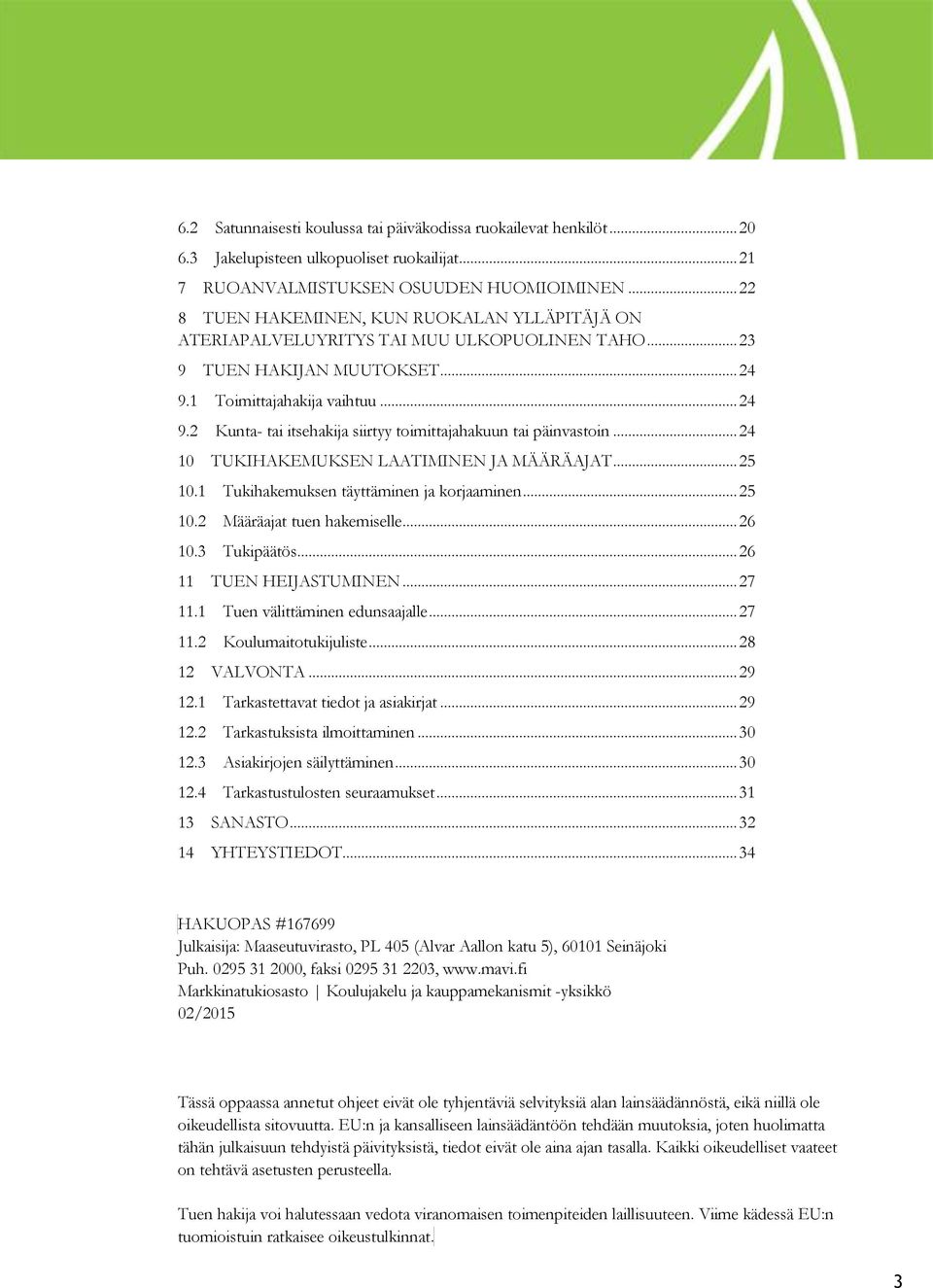 6.2 Satunnaisesti koulussa tai päiväkodissa ruokailevat henkilöt ........ 20
6.3 Jakelupisteen ulkopuoliset ruokailijat ........ 21
7 RUOANVALMISTUKSEN OSUUDEN HUOMIOIMINEN ........ 22
8 TUEN HAKEMINEN, KUN RUOKALAN YLLÄPITÄJÄ ON ATERIAPALVELUYRITYS TAI MUU ULKOPUOLINEN TAHO ........ 23
9 TUEN HAKIJAN MUUTOKSET ........ 24
9.1 Toimittajahakija vaihtuu ........ 24
9.2 Kunta- tai itsehakija siirtyy toimittajahakuun tai päinvastoin ........ 24
10 TUKIHAKEMUKSEN LAATIMINEN JA MÄÄRÄAJAT ........ 25
10.1 Tukihakemuksen täyttäminen ja korjaaminen ........ 25
10.2 Määräajat tuen hakemiselle ........ 26
10.3 Tukipäätös ........ 26
11 TUEN HEIJASTUMINEN ........ 27
11.1 Tuen välittäminen edunsaajalle ........ 27
11.2 Koulumaitotukijuliste ........ 28
12 VALVONTA ........ 29
12.1 Tarkastettavat tiedot ja asiakirjat ........ 29
12.2 Tarkastuksista ilmoittaminen ........ 30
12.3 Asiakirjojen säilyttäminen ........ 30
12.4 Tarkastustulosten seuraamukset ........ 31
13 SANASTO ........ 32
14 YHTEYSTIEDOT ........ 34

HAKUOPAS #167699
Julkaisija: Maaseutuvirasto, PL 405 (Alvar Aallon katu 5), 60101 Seinäjoki
Puh. 0295 31 2000, faksi 0295 31 2203, www.mavi.fi
Markkinatukiosasto | Koulujakelu ja kauppamekanismit -yksikkö
02/2015

Tässä oppaassa annetut ohjeet eivät ole tyhjentäviä selvityksiä alan lainsäädännöstä, eikä niillä ole oikeudellista sitovuutta. EU:n ja kansalliseen lainsäädäntöön tehdään muutoksia, joten huolimatta tähän julkaisuun tehdyistä päivityksistä, tiedot eivät ole aina ajan tasalla. Kaikki oikeudelliset vaateet on tehtävä asetusten perusteella.

Tuen hakija voi halutessaan vedota viranomaisen toimenpiteiden laillisuuteen. Viime kädessä EU:n tuomioistuin ratkaisee oikeustulkinnat.

3